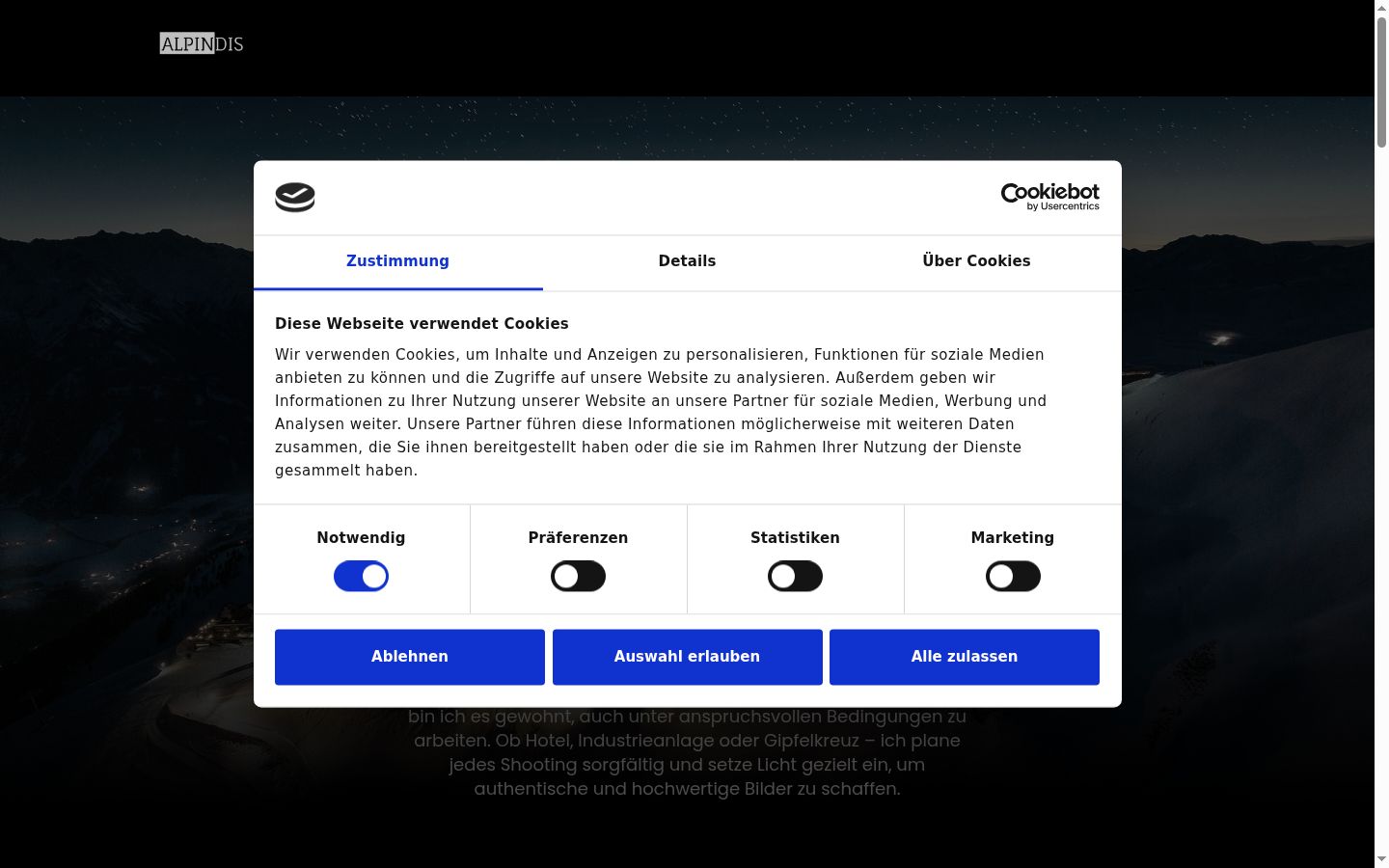 ALPINDIS

Cookiebot by Usercentrics

Zustimmung
Details
Über Cookies

Diese Webseite verwendet Cookies

Wir verwenden Cookies, um Inhalte und Anzeigen zu personalisieren, Funktionen für soziale Medien anbieten zu können und die Zugriffe auf unsere Website zu analysieren. Außerdem geben wir Informationen zu Ihrer Nutzung unserer Website an unsere Partner für soziale Medien, Werbung und Analysen weiter. Unsere Partner führen diese Informationen möglicherweise mit weiteren Daten zusammen, die Sie ihnen bereitgestellt haben oder die sie im Rahmen Ihrer Nutzung der Dienste gesammelt haben.

Notwendig
Präferenzen
Statistiken
Marketing

Ablehnen
Auswahl erlauben
Alle zulassen

bin ich es gewohnt, auch unter anspruchsvollen Bedingungen zu arbeiten. Ob Hotel, Industrieanlage oder Gipfelkreuz – ich plane jedes Shooting sorgfältig und setze Licht gezielt ein, um authentische und hochwertige Bilder zu schaffen.